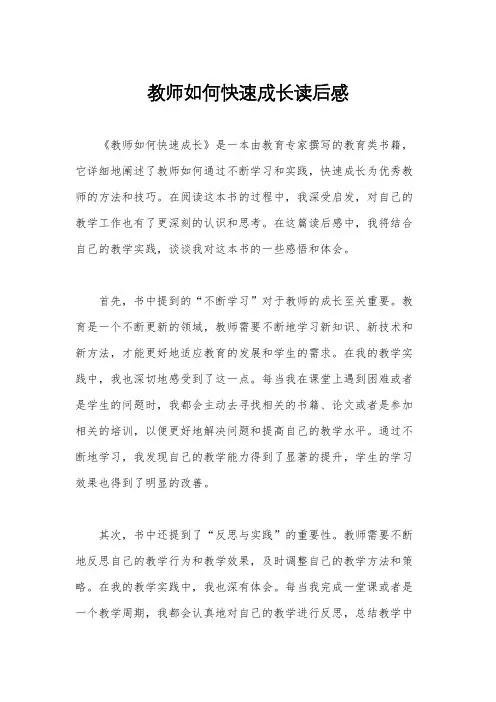 教师如何快速成长读后感

《教师如何快速成长》是一本由教育专家撰写的教育类书籍，它详细地阐述了教师如何通过不断学习和实践，快速成长为优秀教师的方法和技巧。在阅读这本书的过程中，我深受启发，对自己的教学工作也有了更深刻的认识和思考。在这篇读后感中，我将结合自己的教学实践，谈谈我对这本书的一些感悟和体会。

首先，书中提到的“不断学习”对于教师的成长至关重要。教育是一个不断更新的领域，教师需要不断地学习新知识、新技术和新方法，才能更好地适应教育的发展和学生的需求。在我的教学实践中，我也深切地感受到了这一点。每当我在课堂上遇到困难或者是学生的问题时，我都会主动去寻找相关的书籍、论文或者是参加相关的培训，以便更好地解决问题和提高自己的教学水平。通过不断地学习，我发现自己的教学能力得到了显著的提升，学生的学习效果也得到了明显的改善。

其次，书中还提到了“反思与实践”的重要性。教师需要不断地反思自己的教学行为和教学效果，及时调整自己的教学方法和策略。在我的教学实践中，我也深有体会。每当我完成一堂课或者是一个教学周期，我都会认真地对自己的教学进行反思，总结教学中